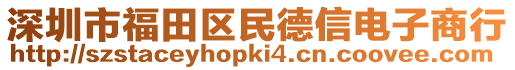 深圳市福田区民德信电子商行
http://szstaceyhopki4.cn.coovee.com